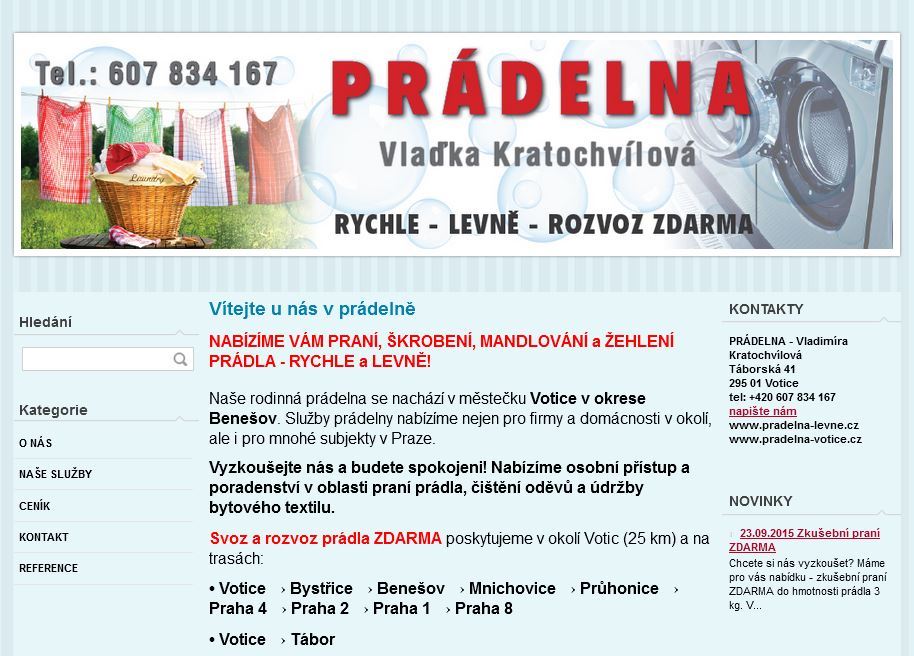 Tel.: 607 834 167

PRÁDELNA

Vlaďka Kratochvílová

RYCHLE - LEVNĚ - ROZVOZ ZDARMA

Laundry

Hledání

Kategorie

O NÁS

NAŠE SLUŽBY

CENÍK

KONTAKT

REFERENCE

Vítejte u nás v prádelně

NABÍZÍME VÁM PRANÍ, ŠKROBENÍ, MANDLOVÁNÍ a ŽEHLENÍ PRÁDLA - RYCHLE a LEVNĚ!

Naše rodinná prádelna se nachází v městečku Votice v okrese Benešov. Služby prádelny nabízíme nejen pro firmy a domácnosti v okolí, ale i pro mnohé subjekty v Praze.

Vyzkoušejte nás a budete spokojeni! Nabízíme osobní přístup a poradenství v oblasti praní prádla, čištění oděvů a údržby bytového textilu.

Svoz a rozvoz prádla ZDARMA poskytujeme v okolí Votic (25 km) a na trasách:

• Votice › Bystřice › Benešov › Mnichovice › Průhonice › Praha 4 › Praha 2 › Praha 1 › Praha 8

• Votice › Tábor

KONTAKTY

PRÁDELNA - Vladimíra Kratochvílová
Táborská 41
295 01 Votice
tel: +420 607 834 167
napište nám
www.pradelna-levne.cz
www.pradelna-votice.cz

NOVINKY

23.09.2015 Zkušební praní ZDARMA

Chcete si nás vyzkoušet? Máme pro vás nabídku - zkušební praní ZDARMA do hmotnosti prádla 3 kg. V...